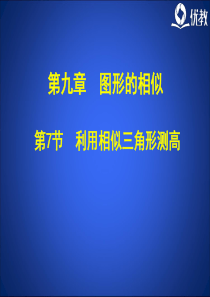 优教

第九章　图形的相似

第7节　利用相似三角形测高